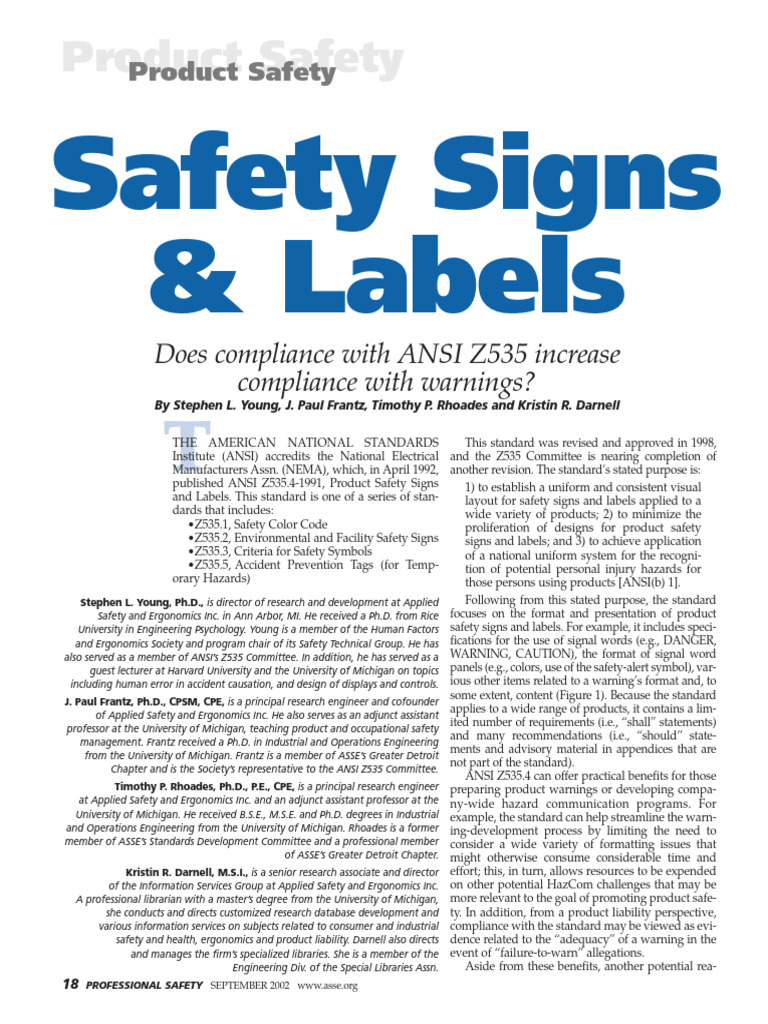 Product Safety

Product Safety

Safety Signs & Labels

Does compliance with ANSI Z535 increase compliance with warnings?

By Stephen L. Young, J. Paul Frantz, Timothy P. Rhoades and Kristin R. Darnell

THE AMERICAN NATIONAL STANDARDS Institute (ANSI) accredits the National Electrical Manufacturers Assn. (NEMA), which, in April 1992, published ANSI Z535.4-1991, Product Safety Signs and Labels. This standard is one of a series of standards that includes:
•Z535.1, Safety Color Code
•Z535.2, Environmental and Facility Safety Signs
•Z535.3, Criteria for Safety Symbols
•Z535.5, Accident Prevention Tags (for Temporary Hazards)

Stephen L. Young, Ph.D., is director of research and development at Applied Safety and Ergonomics Inc. in Ann Arbor, MI. He received a Ph.D. from Rice University in Engineering Psychology. Young is a member of the Human Factors and Ergonomics Society and program chair of its Safety Technical Group. He has also served as a member of ANSI's Z535 Committee. In addition, he has served as a guest lecturer at Harvard University and the University of Michigan on topics including human error in accident causation, and design of displays and controls.

J. Paul Frantz, Ph.D., CPSM, CPE, is a principal research engineer and cofounder of Applied Safety and Ergonomics Inc. He also serves as an adjunct assistant professor at the University of Michigan, teaching product and occupational safety management. Frantz received a Ph.D. in Industrial and Operations Engineering from the University of Michigan. Frantz is a member of ASSE's Greater Detroit Chapter and is the Society's representative to the ANSI Z535 Committee.

Timothy P. Rhoades, Ph.D., P.E., CPE, is a principal research engineer at Applied Safety and Ergonomics Inc. and an adjunct assistant professor at the University of Michigan. He received B.S.E., M.S.E. and Ph.D. degrees in Industrial and Operations Engineering from the University of Michigan. Rhoades is a former member of ASSE's Standards Development Committee and a professional member of ASSE's Greater Detroit Chapter.

Kristin R. Darnell, M.S.I., is a senior research associate and director of the Information Services Group at Applied Safety and Ergonomics Inc. A professional librarian with a master's degree from the University of Michigan, she conducts and directs customized research database development and various information services on subjects related to consumer and industrial safety and health, ergonomics and product liability. Darnell also directs and manages the firm's specialized libraries. She is a member of the Engineering Div. of the Special Libraries Assn.

This standard was revised and approved in 1998, and the Z535 Committee is nearing completion of another revision. The standard's stated purpose is:

1) to establish a uniform and consistent visual layout for safety signs and labels applied to a wide variety of products; 2) to minimize the proliferation of designs for product safety signs and labels; and 3) to achieve application of a national uniform system for the recognition of potential personal injury hazards for those persons using products [ANSI(b) 1].

Following from this stated purpose, the standard focuses on the format and presentation of product safety signs and labels. For example, it includes specifications for the use of signal words (e.g., DANGER, WARNING, CAUTION), the format of signal word panels (e.g., colors, use of the safety-alert symbol), various other items related to a warning's format and, to some extent, content (Figure 1). Because the standard applies to a wide range of products, it contains a limited number of requirements (i.e., "shall" statements) and many recommendations (i.e., "should" statements and advisory material in appendices that are not part of the standard).

ANSI Z535.4 can offer practical benefits for those preparing product warnings or developing company-wide hazard communication programs. For example, the standard can help streamline the warning-development process by limiting the need to consider a wide variety of formatting issues that might otherwise consume considerable time and effort; this, in turn, allows resources to be expended on other potential HazCom challenges that may be more relevant to the goal of promoting product safety. In addition, from a product liability perspective, compliance with the standard may be viewed as evidence related to the "adequacy" of a warning in the event of "failure-to-warn" allegations.

Aside from these benefits, another potential rea-

18 PROFESSIONAL SAFETY SEPTEMBER 2002 www.asse.org